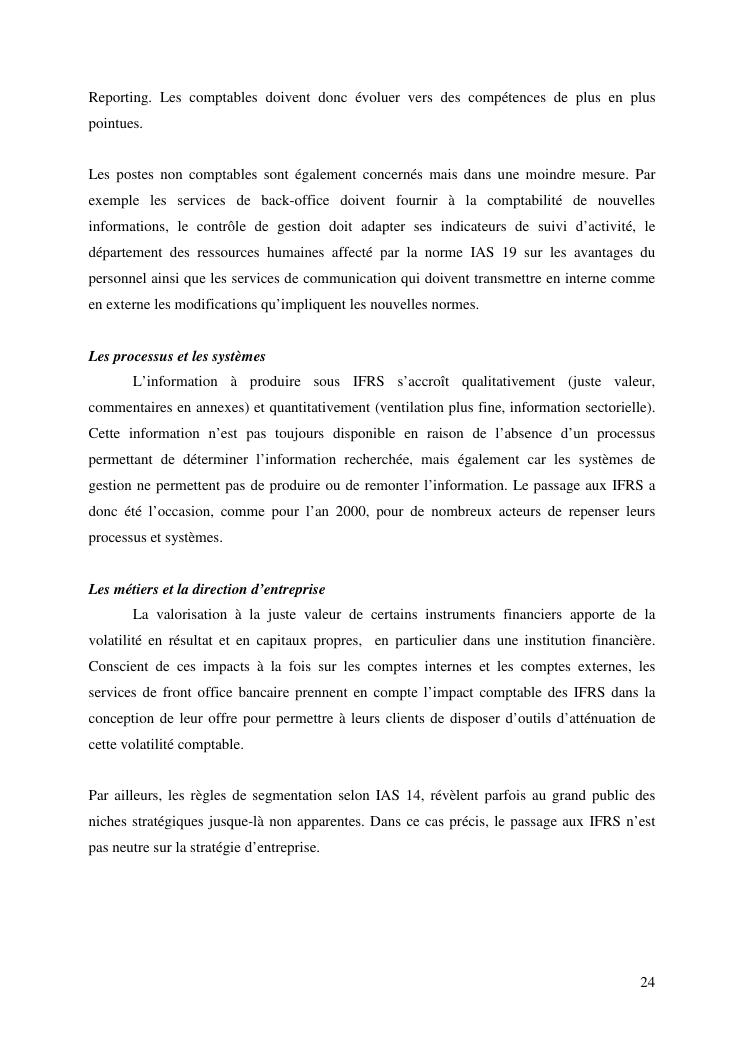 Reporting. Les comptables doivent donc évoluer vers des compétences de plus en plus pointues.

Les postes non comptables sont également concernés mais dans une moindre mesure. Par exemple les services de back-office doivent fournir à la comptabilité de nouvelles informations, le contrôle de gestion doit adapter ses indicateurs de suivi d'activité, le département des ressources humaines affecté par la norme IAS 19 sur les avantages du personnel ainsi que les services de communication qui doivent transmettre en interne comme en externe les modifications qu'impliquent les nouvelles normes.

Les processus et les systèmes

L'information à produire sous IFRS s'accroît qualitativement (juste valeur, commentaires en annexes) et quantitativement (ventilation plus fine, information sectorielle). Cette information n'est pas toujours disponible en raison de l'absence d'un processus permettant de déterminer l'information recherchée, mais également car les systèmes de gestion ne permettent pas de produire ou de remonter l'information. Le passage aux IFRS a donc été l'occasion, comme pour l'an 2000, pour de nombreux acteurs de repenser leurs processus et systèmes.

Les métiers et la direction d'entreprise

La valorisation à la juste valeur de certains instruments financiers apporte de la volatilité en résultat et en capitaux propres, en particulier dans une institution financière. Conscient de ces impacts à la fois sur les comptes internes et les comptes externes, les services de front office bancaire prennent en compte l'impact comptable des IFRS dans la conception de leur offre pour permettre à leurs clients de disposer d'outils d'atténuation de cette volatilité comptable.

Par ailleurs, les règles de segmentation selon IAS 14, révèlent parfois au grand public des niches stratégiques jusque-là non apparentes. Dans ce cas précis, le passage aux IFRS n'est pas neutre sur la stratégie d'entreprise.

24